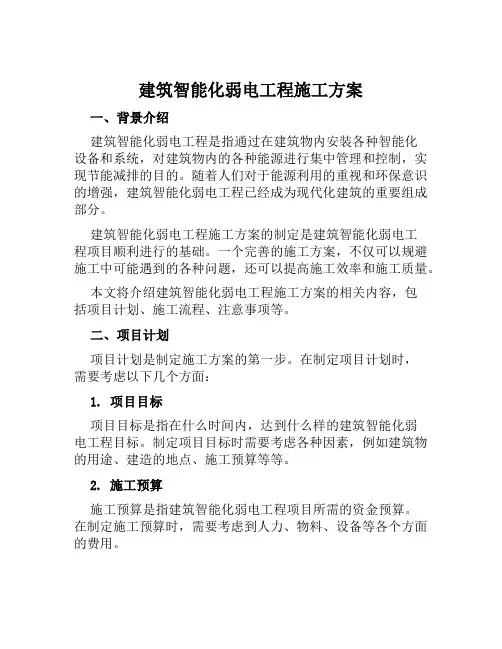 建筑智能化弱电工程施工方案

一、背景介绍

建筑智能化弱电工程是指通过在建筑物内安装各种智能化设备和系统，对建筑物内的各种能源进行集中管理和控制，实现节能减排的目的。随着人们对于能源利用的重视和环保意识的增强，建筑智能化弱电工程已经成为现代化建筑的重要组成部分。

建筑智能化弱电工程施工方案的制定是建筑智能化弱电工程项目顺利进行的基础。一个完善的施工方案，不仅可以规避施工中可能遇到的各种问题，还可以提高施工效率和施工质量。

本文将介绍建筑智能化弱电工程施工方案的相关内容，包括项目计划、施工流程、注意事项等。

二、项目计划

项目计划是制定施工方案的第一步。在制定项目计划时，需要考虑以下几个方面：

1. 项目目标

项目目标是指在什么时间内，达到什么样的建筑智能化弱电工程目标。制定项目目标时需要考虑各种因素，例如建筑物的用途、建造的地点、施工预算等等。

2. 施工预算

施工预算是指建筑智能化弱电工程项目所需的资金预算。在制定施工预算时，需要考虑到人力、物料、设备等各个方面的费用。